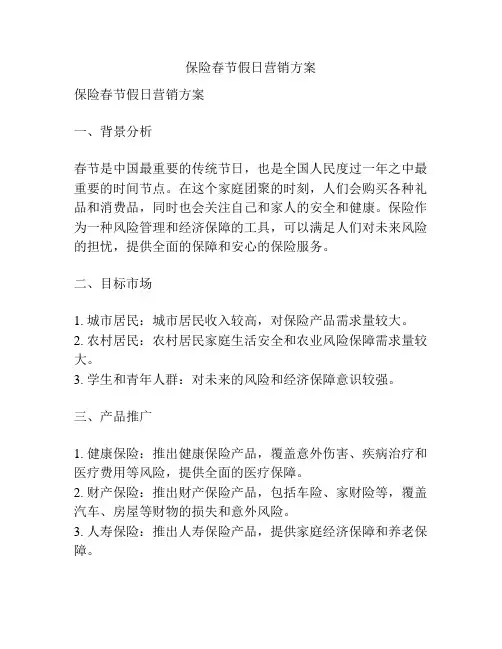 保险春节假日营销方案

保险春节假日营销方案

一、背景分析

春节是中国最重要的传统节日，也是全国人民度过一年之中最重要的时间节点。在这个家庭团聚的时刻，人们会购买各种礼品和消费品，同时也会关注自己和家人的安全和健康。保险作为一种风险管理和经济保障的工具，可以满足人们对未来风险的担忧，提供全面的保障和安心的保险服务。

二、目标市场

1. 城市居民：城市居民收入较高，对保险产品需求量较大。
2. 农村居民：农村居民家庭生活安全和农业风险保障需求量较大。
3. 学生和青年人群：对未来的风险和经济保障意识较强。

三、产品推广

1. 健康保险：推出健康保险产品，覆盖意外伤害、疾病治疗和医疗费用等风险，提供全面的医疗保障。
2. 财产保险：推出财产保险产品，包括车险、家财险等，覆盖汽车、房屋等财物的损失和意外风险。
3. 人寿保险：推出人寿保险产品，提供家庭经济保障和养老保障。